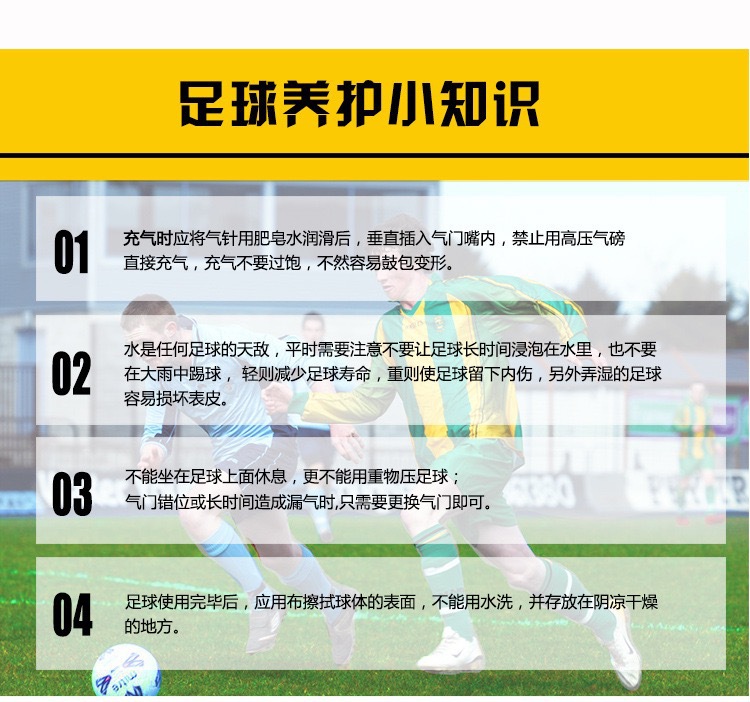 足球养护小知识

01

充气时应将气针用肥皂水润滑后，垂直插入气门嘴内，禁止用高压气磅直接充气，充气不要过饱，不然容易鼓包变形。

02

水是任何足球的天敌，平时需要注意不要让足球长时间浸泡在水里，也不要在大雨中踢球，轻则减少足球寿命，重则使足球留下内伤，另外弄湿的足球容易损坏表皮。

03

不能坐在足球上面休息，更不能用重物压足球；
气门错位或长时间造成漏气时,只需要更换气门即可。

04

足球使用完毕后，应用布擦拭球体的表面，不能用水洗，并存放在阴凉干燥的地方。